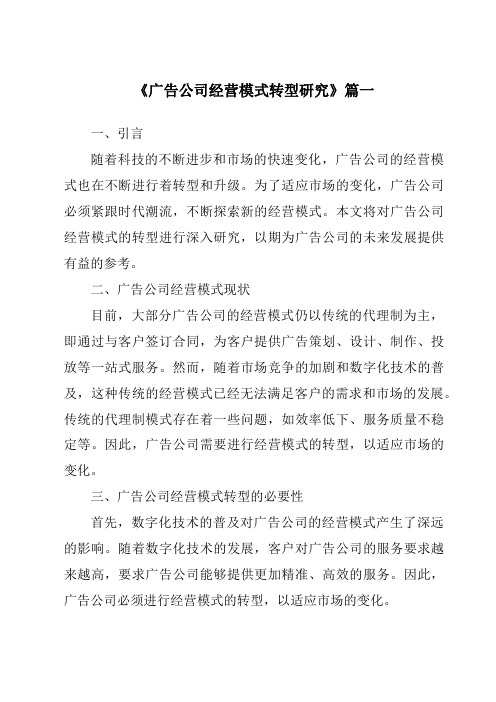 《广告公司经营模式转型研究》篇一

一、引言

随着科技的不断进步和市场的快速变化，广告公司的经营模式也在不断进行着转型和升级。为了适应市场的变化，广告公司必须紧跟时代潮流，不断探索新的经营模式。本文将对广告公司经营模式的转型进行深入研究，以期为广告公司的未来发展提供有益的参考。

二、广告公司经营模式现状

目前，大部分广告公司的经营模式仍以传统的代理制为主，即通过与客户签订合同，为客户提供广告策划、设计、制作、投放等一站式服务。然而，随着市场竞争的加剧和数字化技术的普及，这种传统的经营模式已经无法满足客户的需求和市场的发展。传统的代理制模式存在着一些问题，如效率低下、服务质量不稳定等。因此，广告公司需要进行经营模式的转型，以适应市场的变化。

三、广告公司经营模式转型的必要性

首先，数字化技术的普及对广告公司的经营模式产生了深远的影响。随着数字化技术的发展，客户对广告公司的服务要求越来越高，要求广告公司能够提供更加精准、高效的服务。因此，广告公司必须进行经营模式的转型，以适应市场的变化。